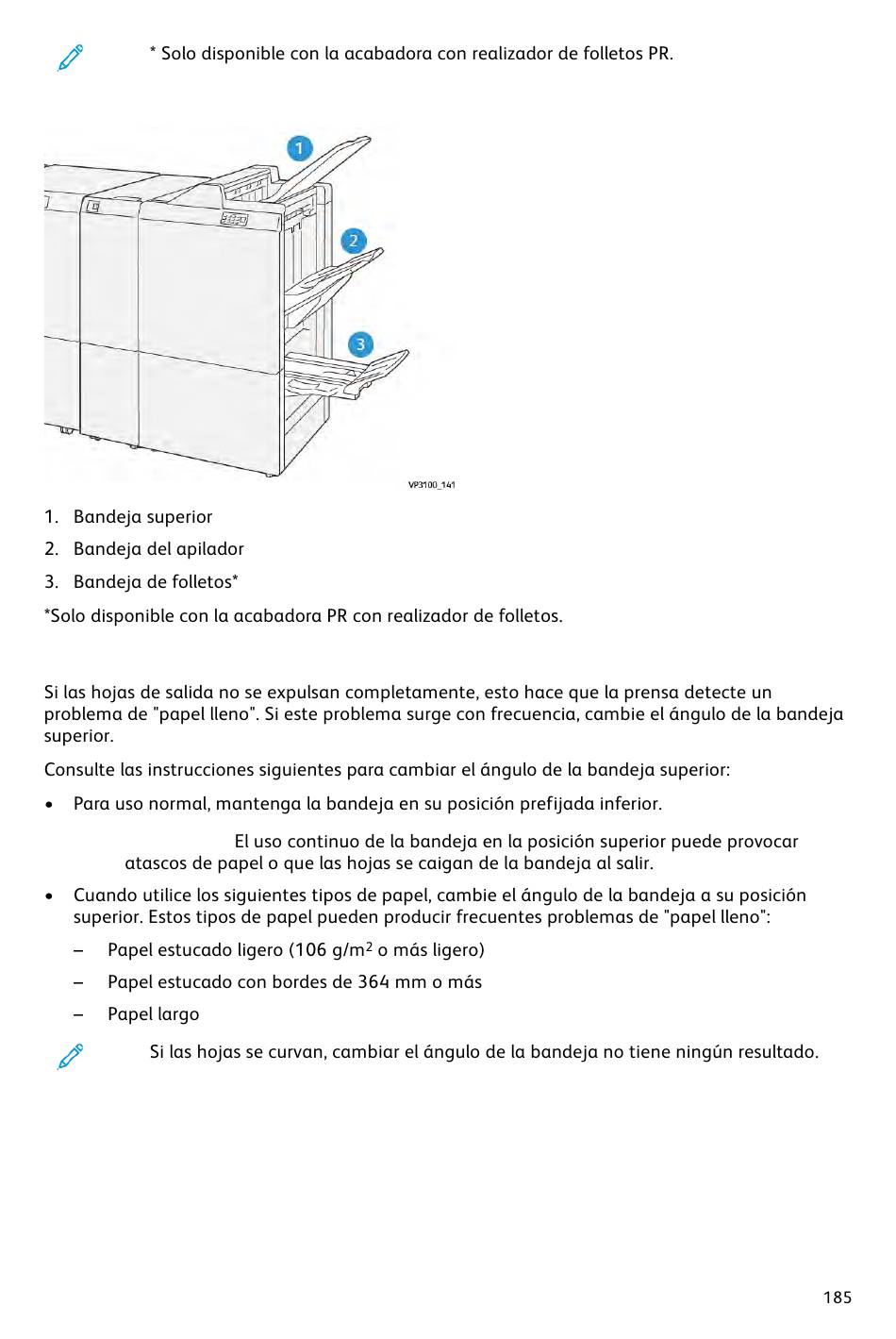 * Solo disponible con la acabadora con realizador de folletos PR.

1
2
3
VP3100_141

1. Bandeja superior
2. Bandeja del apilador
3. Bandeja de folletos*

*Solo disponible con la acabadora PR con realizador de folletos.

Si las hojas de salida no se expulsan completamente, esto hace que la prensa detecte un problema de "papel lleno". Si este problema surge con frecuencia, cambie el ángulo de la bandeja superior.

Consulte las instrucciones siguientes para cambiar el ángulo de la bandeja superior:

• Para uso normal, mantenga la bandeja en su posición prefijada inferior.

El uso continuo de la bandeja en la posición superior puede provocar atascos de papel o que las hojas se caigan de la bandeja al salir.

• Cuando utilice los siguientes tipos de papel, cambie el ángulo de la bandeja a su posición superior. Estos tipos de papel pueden producir frecuentes problemas de "papel lleno":

– Papel estucado ligero (106 g/m$^2$ o más ligero)

– Papel estucado con bordes de 364 mm o más

– Papel largo

Si las hojas se curvan, cambiar el ángulo de la bandeja no tiene ningún resultado.

185